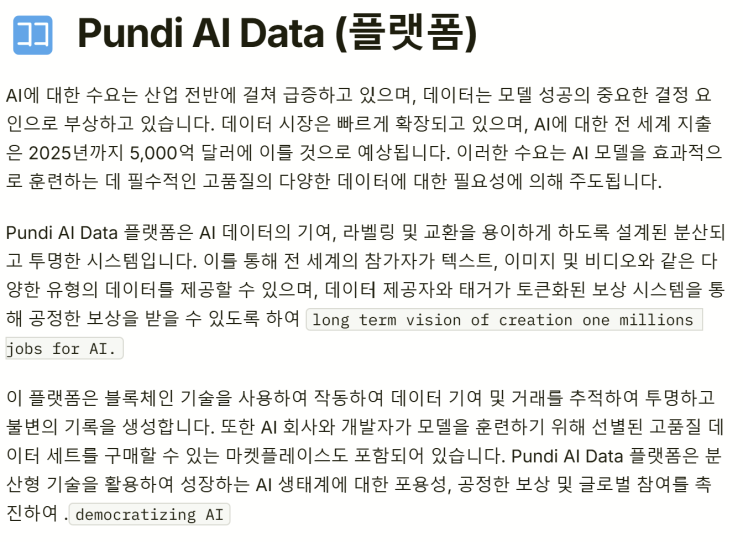 Pundi AI Data (플랫폼)

AI에 대한 수요는 산업 전반에 걸쳐 급증하고 있으며, 데이터는 모델 성공의 중요한 결정 요인으로 부상하고 있습니다. 데이터 시장은 빠르게 확장되고 있으며, AI에 대한 전 세계 지출은 2025년까지 5,000억 달러에 이를 것으로 예상됩니다. 이러한 수요는 AI 모델을 효과적으로 훈련하는 데 필수적인 고품질의 다양한 데이터에 대한 필요성에 의해 주도됩니다.

Pundi AI Data 플랫폼은 AI 데이터의 기여, 라벨링 및 교환을 용이하게 하도록 설계된 분산되고 투명한 시스템입니다. 이를 통해 전 세계의 참가자가 텍스트, 이미지 및 비디오와 같은 다양한 유형의 데이터를 제공할 수 있으며, 데이터 제공자와 태거가 토큰화된 보상 시스템을 통해 공정한 보상을 받을 수 있도록 하여 long term vision of creation one millions jobs for AI.

이 플랫폼은 블록체인 기술을 사용하여 작동하여 데이터 기여 및 거래를 추적하여 투명하고 불변의 기록을 생성합니다. 또한 AI 회사와 개발자가 모델을 훈련하기 위해 선별된 고품질 데이터 세트를 구매할 수 있는 마켓플레이스도 포함되어 있습니다. Pundi AI Data 플랫폼은 분산형 기술을 활용하여 성장하는 AI 생태계에 대한 포용성, 공정한 보상 및 글로벌 참여를 촉진하여 . democratizing AI